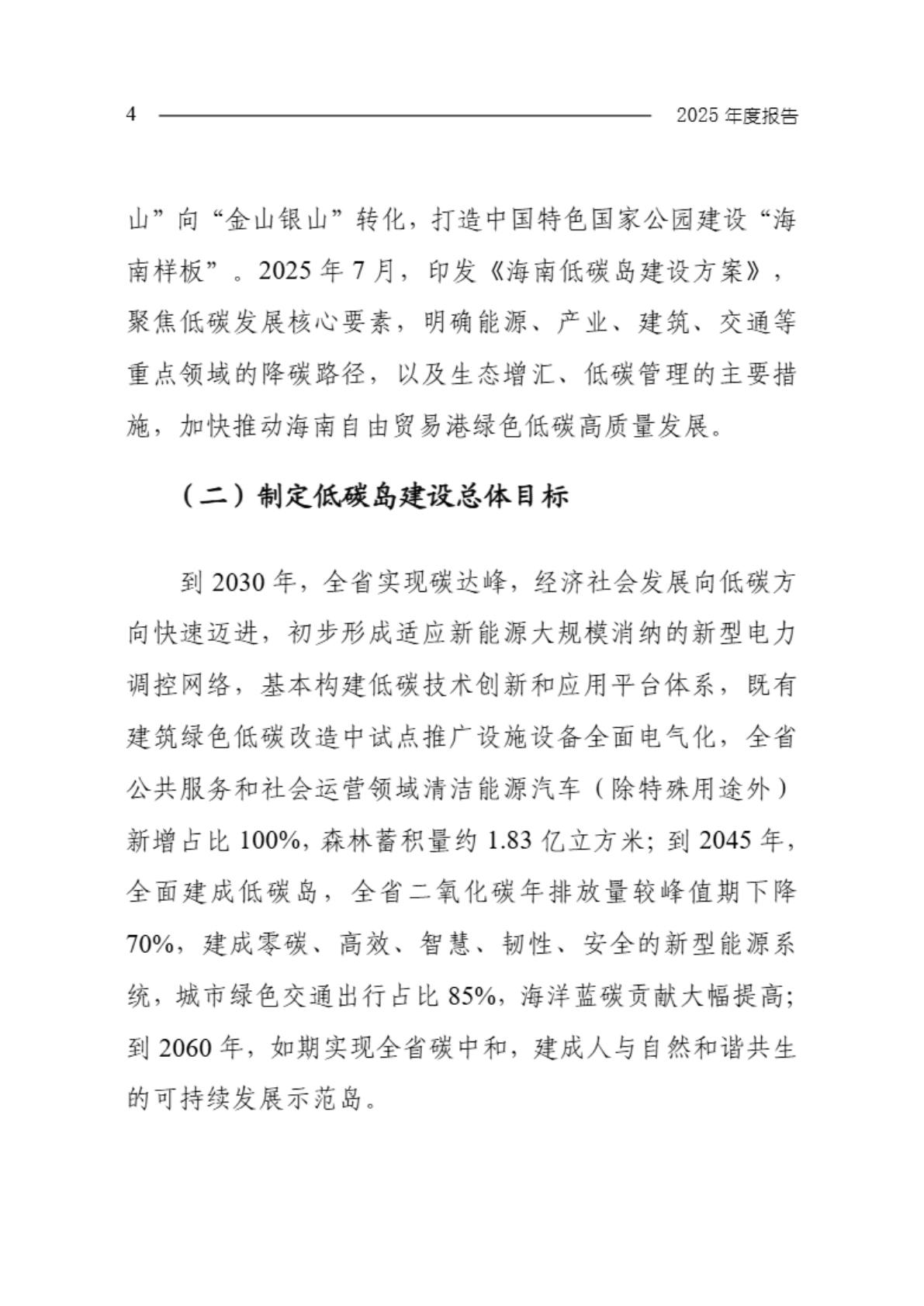 4 2025 年度报告

山”向“金山银山”转化，打造中国特色国家公园建设“海南样板”。2025 年 7 月，印发《海南低碳岛建设方案》，聚焦低碳发展核心要素，明确能源、产业、建筑、交通等重点领域的降碳路径，以及生态增汇、低碳管理的主要措施，加快推动海南自由贸易港绿色低碳高质量发展。

（二）制定低碳岛建设总体目标

到 2030 年，全省实现碳达峰，经济社会发展向低碳方向快速迈进，初步形成适应新能源大规模消纳的新型电力调控网络，基本构建低碳技术创新和应用平台体系，既有建筑绿色低碳改造中试点推广设施设备全面电气化，全省公共服务和社会运营领域清洁能源汽车（除特殊用途外）新增占比 100%，森林蓄积量约 1.83 亿立方米；到 2045 年，全面建成低碳岛，全省二氧化碳年排放量较峰值期下降 70%，建成零碳、高效、智慧、韧性、安全的新型能源系统，城市绿色交通出行占比 85%，海洋蓝碳贡献大幅提高；到 2060 年，如期实现全省碳中和，建成人与自然和谐共生的可持续发展示范岛。